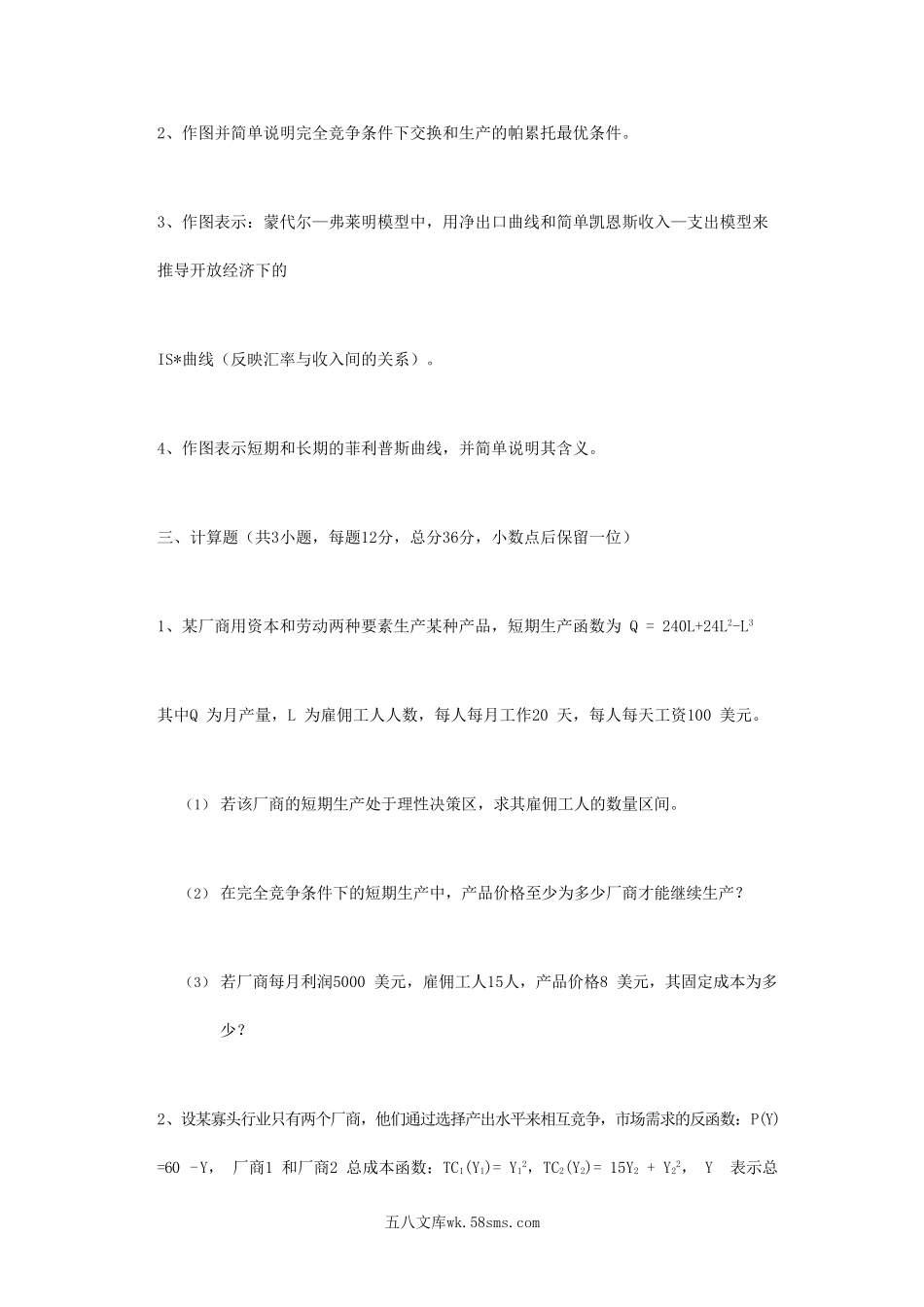 2、作图并简单说明完全竞争条件下交换和生产的帕累托最优条件。

3、作图表示：蒙代尔—弗莱明模型中，用净出口曲线和简单凯恩斯收入—支出模型来推导开放经济下的

IS*曲线（反映汇率与收入间的关系）。

4、作图表示短期和长期的菲利普斯曲线，并简单说明其含义。

三、计算题（共3小题，每题12分，总分36分，小数点后保留一位）

1、某厂商用资本和劳动两种要素生产某种产品，短期生产函数为 $Q = 240L+24L^2-L^3$

其中Q 为月产量，L 为雇佣工人人数，每人每月工作20 天，每人每天工资100 美元。

（1） 若该厂商的短期生产处于理性决策区，求其雇佣工人的数量区间。

（2） 在完全竞争条件下的短期生产中，产品价格至少为多少厂商才能继续生产？

（3） 若厂商每月利润5000 美元，雇佣工人15人，产品价格8 美元，其固定成本为多少？

2、设某寡头行业只有两个厂商，他们通过选择产出水平来相互竞争，市场需求的反函数：P(Y) =60 -Y， 厂商1 和厂商2 总成本函数：$TC_1(Y_1)= Y_1^2$，$TC_2(Y_2)= 15Y_2 + Y_2^2$， Y 表示总

五八文库wk.58sms.com